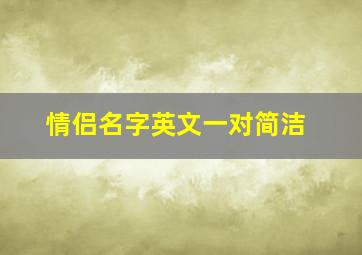 情侣名字英文一对简洁